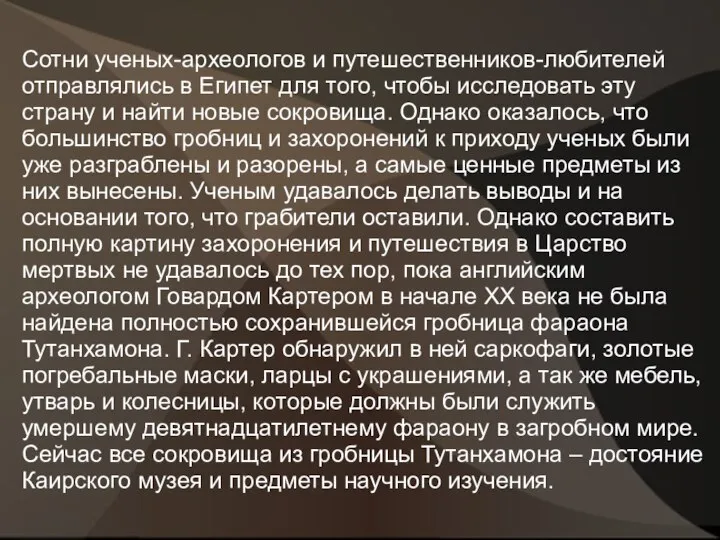 Сотни ученых-археологов и путешественников-любителей отправлялись в Египет для того, чтобы исследовать эту страну и найти новые сокровища. Однако оказалось, что большинство гробниц и захоронений к приходу ученых были уже разграблены и разорены, а самые ценные предметы из них вынесены. Ученым удавалось делать выводы и на основании того, что грабители оставили. Однако составить полную картину захоронения и путешествия в Царство мертвых не удавалось до тех пор, пока английским археологом Говардом Картером в начале XX века не была найдена полностью сохранившейся гробница фараона Тутанхамона. Г. Картер обнаружил в ней саркофаги, золотые погребальные маски, ларцы с украшениями, а так же мебель, утварь и колесницы, которые должны были служить умершему девятнадцатилетнему фараону в загробном мире. Сейчас все сокровища из гробницы Тутанхамона – достояние Каирского музея и предметы научного изучения.